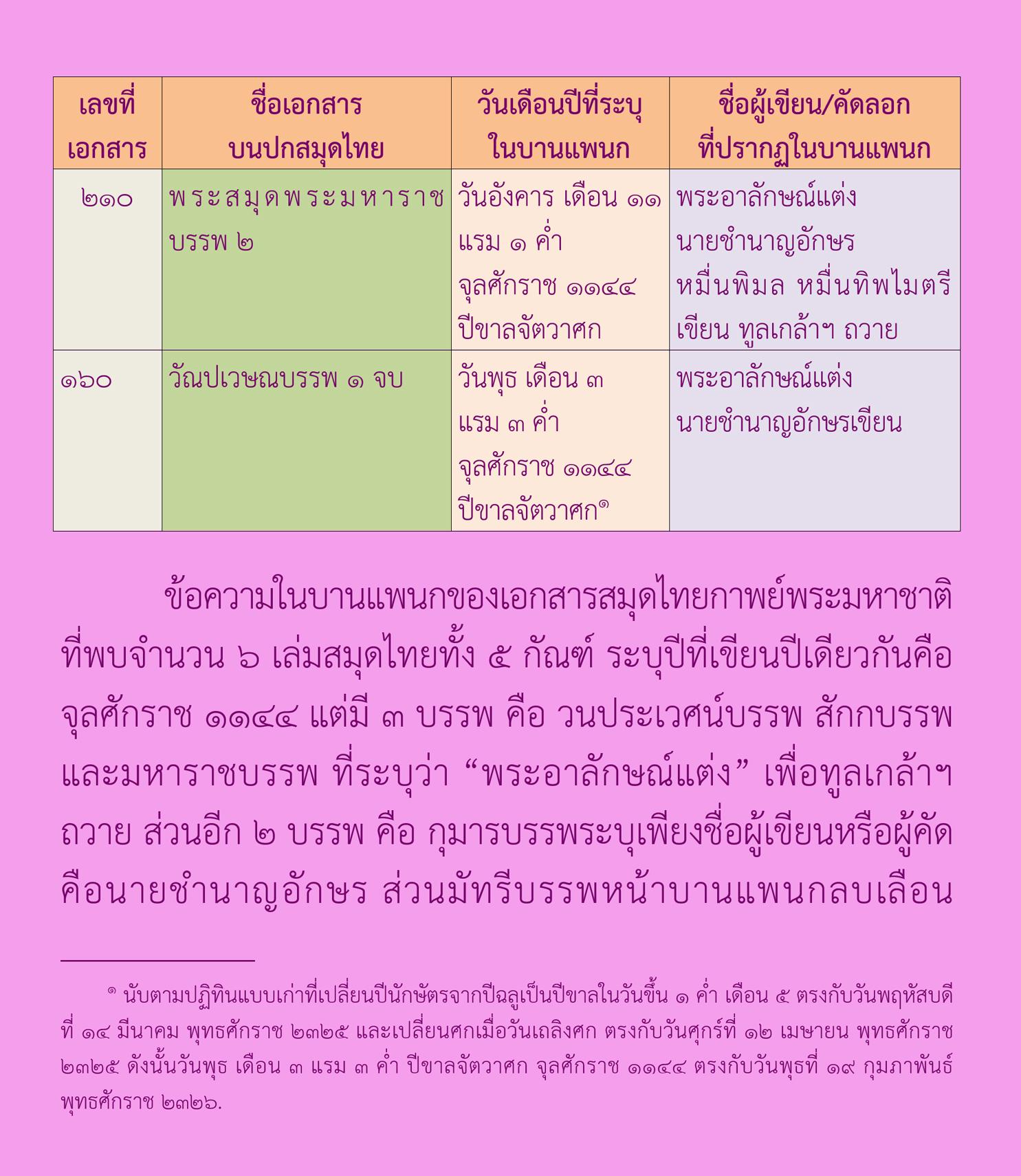 | เลขที่ เอกสาร | ชื่อเอกสาร บนปกสมุดไทย | วันเดือนปีที่ระบุ ในบานแพนก | ชื่อผู้เขียน/คัดลอก ที่ปรากฏในบานแพนก |
|---|---|---|---|
| ๒๑๐ | พระสมุดพระมหาราช บรรพ ๒ | วันอังคาร เดือน ๑๑ แรม ๑ ค่ำ จุลศักราช ๑๑๔๔ ปีขาลจัตวาศก | พระอาลักษณ์แต่ง นายชำนาญอักษร หมื่นพิมล หมื่นทิพไมตรี เขียน ทูลเกล้าฯ ถวาย |
| ๑๖๐ | วัณปเวษณบรรพ ๑ จบ | วันพุธ เดือน ๓ แรม ๓ ค่ำ จุลศักราช ๑๑๔๔ ปีขาลจัตวาศก๑ | พระอาลักษณ์แต่ง นายชำนาญอักษรเขียน |

ข้อความในบานแพนกของเอกสารสมุดไทยกาพย์พระมหาชาติที่พบจำนวน ๖ เล่มสมุดไทยทั้ง ๕ กัณฑ์ ระบุปีที่เขียนปีเดียวกันคือ จุลศักราช ๑๑๔๔ แต่มี ๓ บรรพ คือ วนประเวศน์บรรพ สักกบรรพ และมหาราชบรรพ ที่ระบุว่า “พระอาลักษณ์แต่ง” เพื่อทูลเกล้าฯ ถวาย ส่วนอีก ๒ บรรพ คือ กุมารบรรพระบุเพียงชื่อผู้เขียนหรือผู้คัด คือนายชำนาญอักษร ส่วนมัทรีบรรพหน้าบานแพนกลบเลือน

๑ นับตามปฏิทินแบบเก่าที่เปลี่ยนปีนักษัตรจากปีฉลูเป็นปีขาลในวันขึ้น ๑ ค่ำ เดือน ๕ ตรงกับวันพฤหัสบดีที่ ๑๔ มีนาคม พุทธศักราช ๒๓๒๕ และเปลี่ยนศกเมื่อวันเถลิงศก ตรงกับวันศุกร์ที่ ๑๒ เมษายน พุทธศักราช ๒๓๒๕ ดังนั้นวันพุธ เดือน ๓ แรม ๓ ค่ำ ปีขาลจัตวาศก จุลศักราช ๑๑๔๔ ตรงกับวันพุธที่ ๑๙ กุมภาพันธ์ พุทธศักราช ๒๓๒๖.